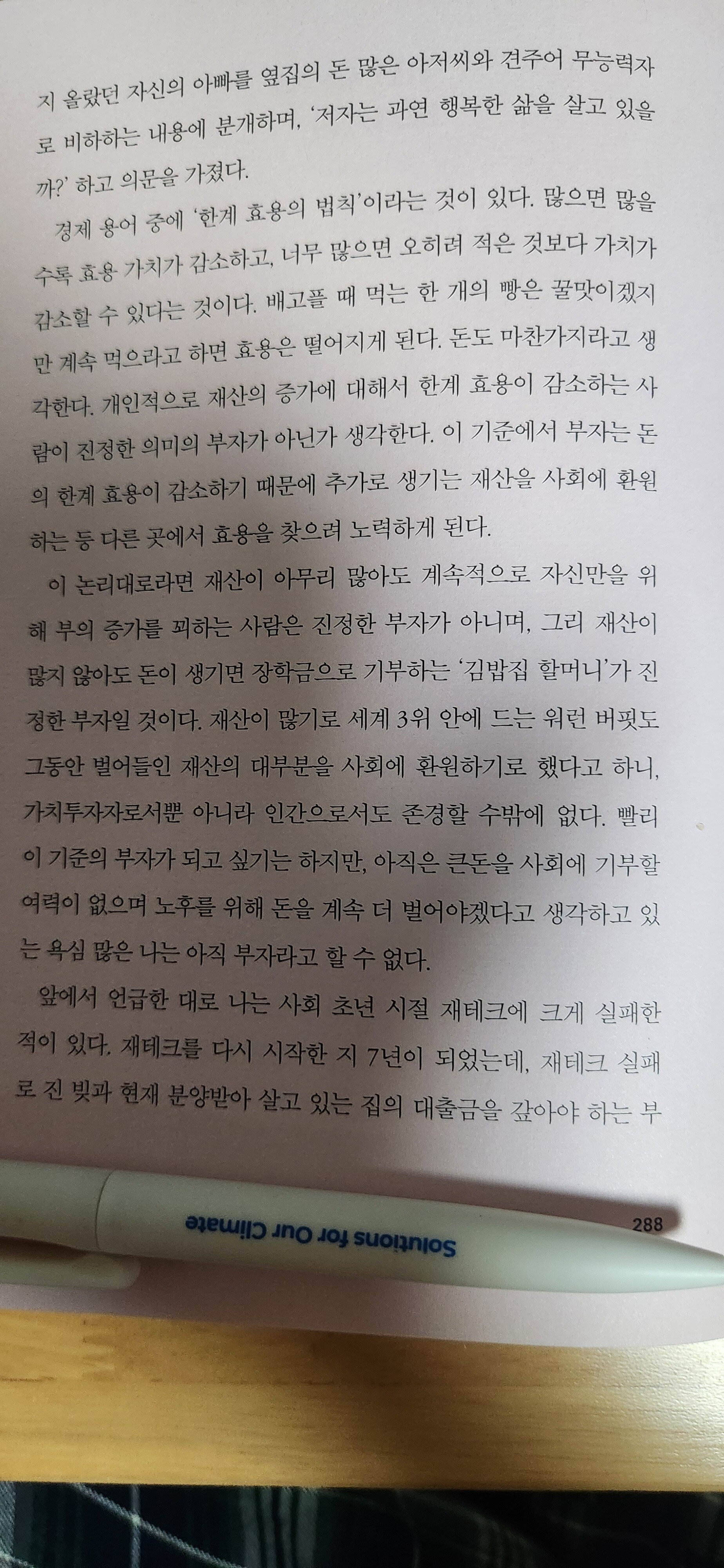 지 올랐던 자신의 아빠를 옆집의 돈 많은 아저씨와 견주어 무능력자로 비하하는 내용에 분개하며, '저자는 과연 행복한 삶을 살고 있을까?' 하고 의문을 가졌다.

경제 용어 중에 '한계 효용의 법칙'이라는 것이 있다. 많으면 많을수록 효용 가치가 감소하고, 너무 많으면 오히려 적은 것보다 가치가 감소할 수 있다는 것이다. 배고플 때 먹는 한 개의 빵은 꿀맛이겠지만 계속 먹으라고 하면 효용은 떨어지게 된다. 돈도 마찬가지라고 생각한다. 개인적으로 재산의 증가에 대해서 한계 효용이 감소하는 사람이 진정한 의미의 부자가 아닌가 생각한다. 이 기준에서 부자는 돈의 한계 효용이 감소하기 때문에 추가로 생기는 재산을 사회에 환원하는 등 다른 곳에서 효용을 찾으려 노력하게 된다.

이 논리대로라면 재산이 아무리 많아도 계속적으로 자신만을 위해 부의 증가를 꾀하는 사람은 진정한 부자가 아니며, 그리 재산이 많지 않아도 돈이 생기면 장학금으로 기부하는 '김밥집 할머니'가 진정한 부자일 것이다. 재산이 많기로 세계 3위 안에 드는 워런 버핏도 그동안 벌어들인 재산의 대부분을 사회에 환원하기로 했다고 하니, 가치투자자로서뿐 아니라 인간으로서도 존경할 수밖에 없다. 빨리 이 기준의 부자가 되고 싶기는 하지만, 아직은 큰돈을 사회에 기부할 여력이 없으며 노후를 위해 돈을 계속 더 벌어야겠다고 생각하고 있는 욕심 많은 나는 아직 부자라고 할 수 없다.

앞에서 언급한 대로 나는 사회 초년 시절 재테크에 크게 실패한 적이 있다. 재테크를 다시 시작한 지 7년이 되었는데, 재테크 실패로 진 빚과 현재 분양받아 살고 있는 집의 대출금을 갚아야 하는 부

288

Solutions for Our Climate